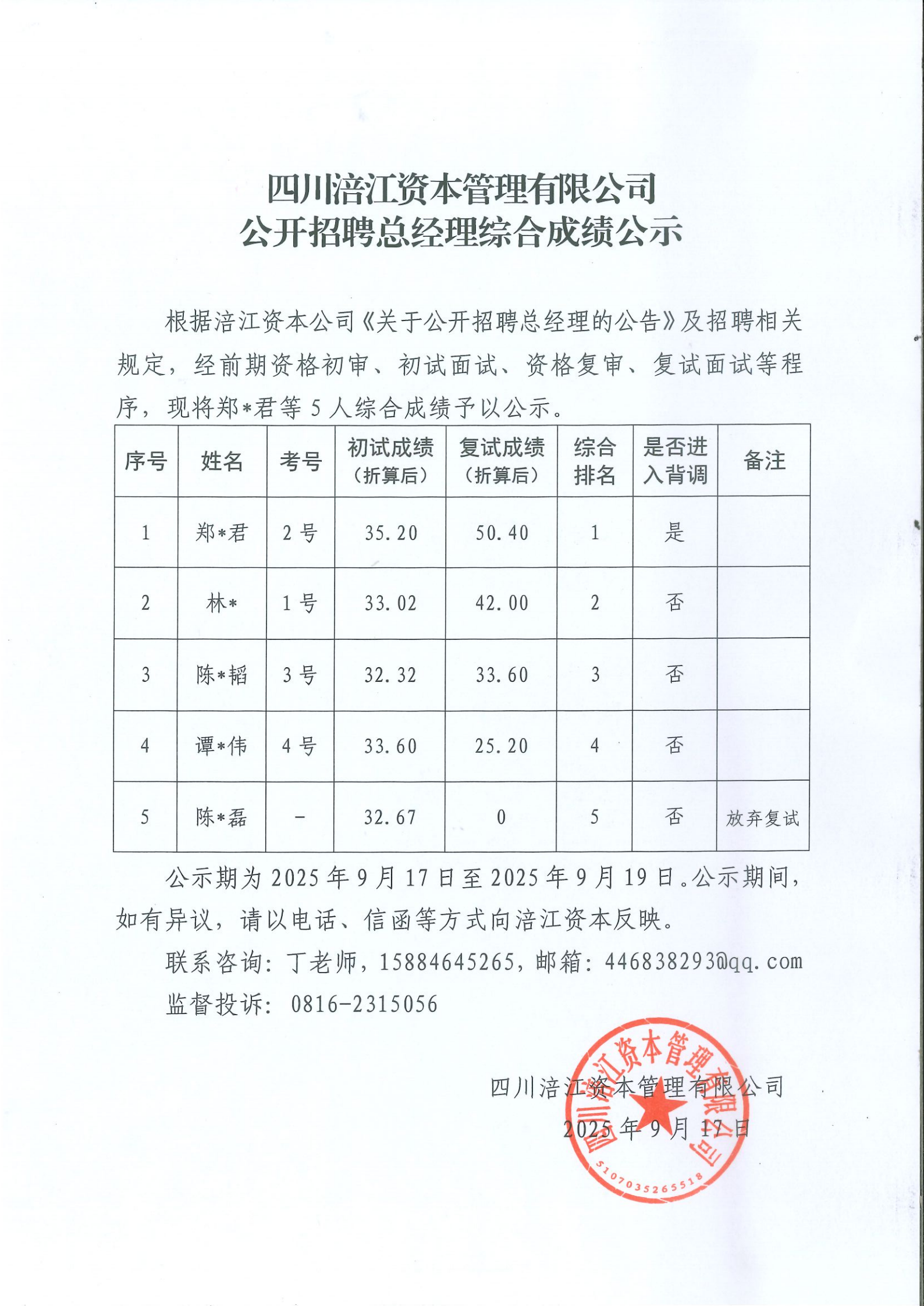 四川涪江资本管理有限公司
公开招聘总经理综合成绩公示

根据涪江资本公司《关于公开招聘总经理的公告》及招聘相关规定，经前期资格初审、初试面试、资格复审、复试面试等程序，现将郑*君等 5 人综合成绩予以公示。

| 序号 | 姓名 | 考号 | 初试成绩（折算后） | 复试成绩（折算后） | 综合排名 | 是否进入背调 | 备注 |
|---|---|---|---|---|---|---|---|
| 1 | 郑*君 | 2 号 | 35.20 | 50.40 | 1 | 是 | |
| 2 | 林* | 1 号 | 33.02 | 42.00 | 2 | 否 | |
| 3 | 陈*韬 | 3 号 | 32.32 | 33.60 | 3 | 否 | |
| 4 | 谭*伟 | 4 号 | 33.60 | 25.20 | 4 | 否 | |
| 5 | 陈*磊 | - | 32.67 | 0 | 5 | 否 | 放弃复试 |

公示期为 2025 年 9 月 17 日至 2025 年 9 月 19 日。公示期间，如有异议，请以电话、信函等方式向涪江资本反映。

联系咨询：丁老师，15884645265，邮箱：446838293@qq.com

监督投诉：0816-2315056

四川涪江资本管理有限公司
2025 年 9 月 17 日

四川涪江资本管理有限公司
5107035265518